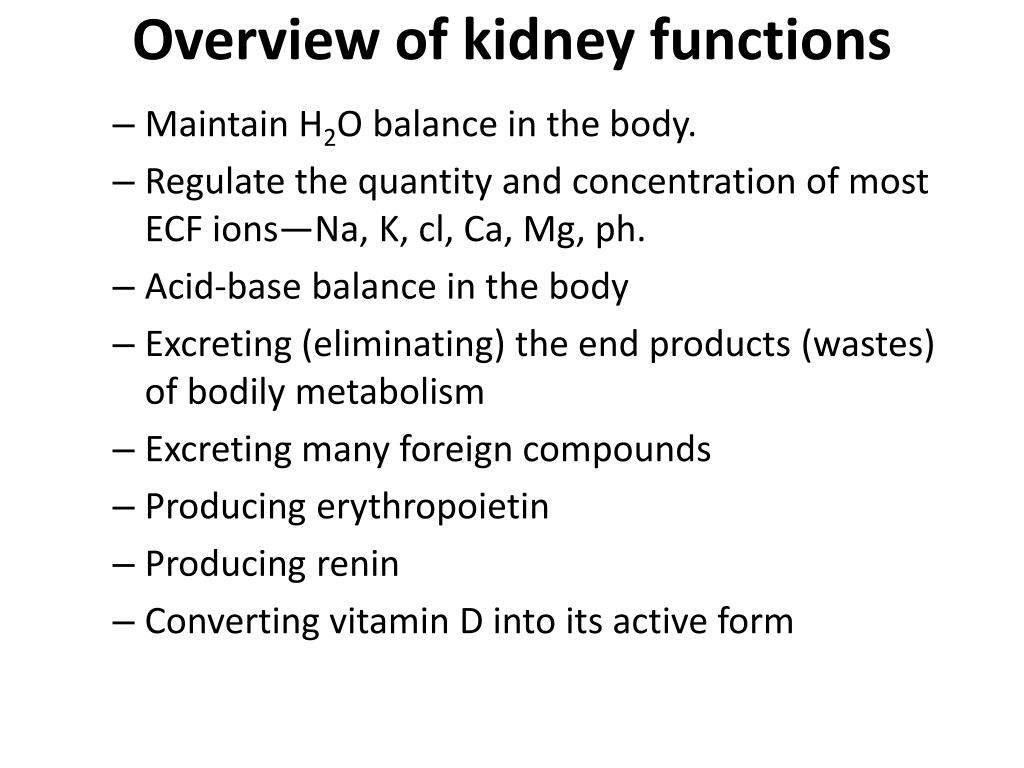 Overview of kidney functions

– Maintain $H_2O$ balance in the body.

– Regulate the quantity and concentration of most ECF ions—Na, K, cl, Ca, Mg, ph.

– Acid-base balance in the body

– Excreting (eliminating) the end products (wastes) of bodily metabolism

– Excreting many foreign compounds

– Producing erythropoietin

– Producing renin

– Converting vitamin D into its active form